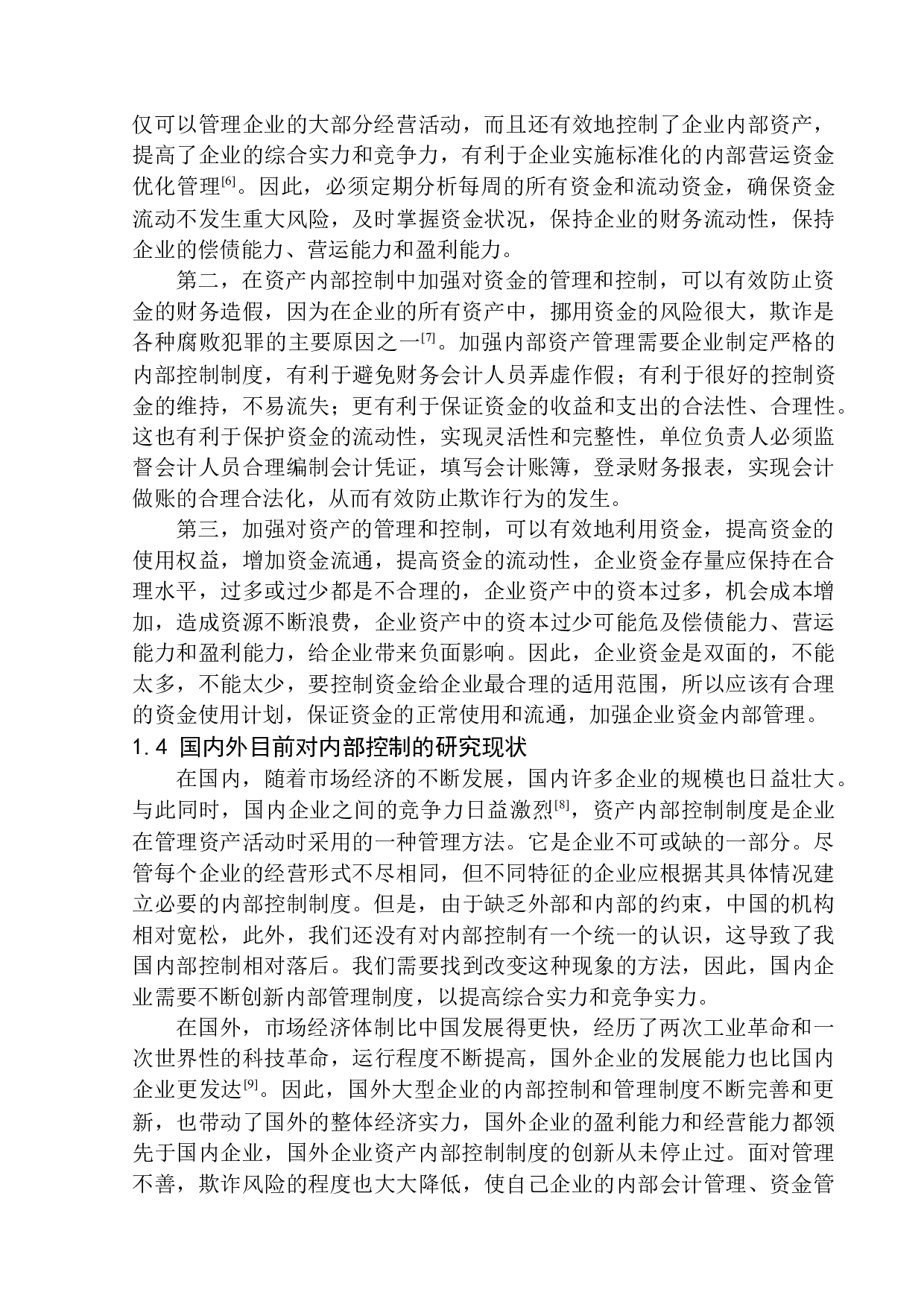 仅可以管理企业的大部分经营活动，而且还有效地控制了企业内部资产，提高了企业的综合实力和竞争力，有利于企业实施标准化的内部营运资金优化管理[6]。因此，必须定期分析每周的所有资金和流动资金，确保资金流动不发生重大风险，及时掌握资金状况，保持企业的财务流动性，保持企业的偿债能力、营运能力和盈利能力。

第二，在资产内部控制中加强对资金的管理和控制，可以有效防止资金的财务造假，因为在企业的所有资产中，挪用资金的风险很大，欺诈是各种腐败犯罪的主要原因之一[7]。加强内部资产管理需要企业制定严格的内部控制制度，有利于避免财务会计人员弄虚作假；有利于很好的控制资金的维持，不易流失；更有利于保证资金的收益和支出的合法性、合理性。这也有利于保护资金的流动性，实现灵活性和完整性，单位负责人必须监督会计人员合理编制会计凭证，填写会计账簿，登录财务报表，实现会计做账的合理合法化，从而有效防止欺诈行为的发生。

第三，加强对资产的管理和控制，可以有效地利用资金，提高资金的使用权益，增加资金流通，提高资金的流动性，企业资金存量应保持在合理水平，过多或过少都是不合理的，企业资产中的资本过多，机会成本增加，造成资源不断浪费，企业资产中的资本过少可能危及偿债能力、营运能力和盈利能力，给企业带来负面影响。因此，企业资金是双面的，不能太多，不能太少，要控制资金给企业最合理的适用范围，所以应该有合理的资金使用计划，保证资金的正常使用和流通，加强企业资金内部管理。

1.4 国内外目前对内部控制的研究现状

在国内，随着市场经济的不断发展，国内许多企业的规模也日益壮大。与此同时，国内企业之间的竞争力日益激烈[8]，资产内部控制制度是企业在管理资产活动时采用的一种管理方法。它是企业不可或缺的一部分。尽管每个企业的经营形式不尽相同，但不同特征的企业应根据其具体情况建立必要的内部控制制度。但是，由于缺乏外部和内部的约束，中国的机构相对宽松，此外，我们还没有对内部控制有一个统一的认识，这导致了我国内部控制相对落后。我们需要找到改变这种现象的方法，因此，国内企业需要不断创新内部管理制度，以提高综合实力和竞争实力。

在国外，市场经济体制比中国发展得更快，经历了两次工业革命和一次世界性的科技革命，运行程度不断提高，国外企业的发展能力也比国内企业更发达[9]。因此，国外大型企业的内部控制和管理制度不断完善和更新，也带动了国外的整体经济实力，国外企业的盈利能力和经营能力都领先于国内企业，国外企业资产内部控制制度的创新从未停止过。面对管理不善，欺诈风险的程度也大大降低，使自己企业的内部会计管理、资金管